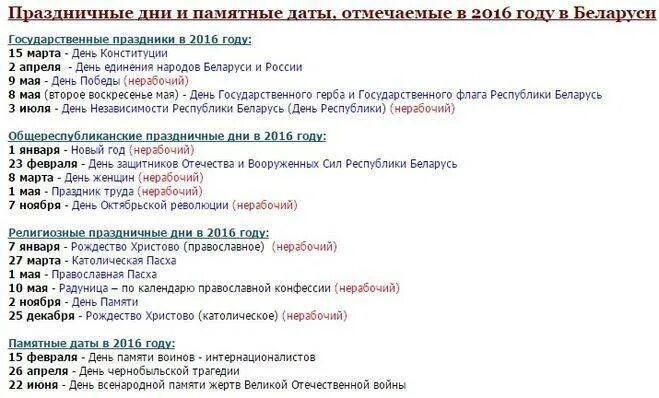 Праздничные дни и памятные даты, отмечаемые в 2016 году в Беларуси

Государственные праздники в 2016 году:
15 марта - День Конституции
2 апреля - День единения народов Беларуси и России
9 мая - День Победы (нерабочий)
8 мая (второе воскресенье мая) - День Государственного герба и Государственного флага Республики Беларусь
3 июля - День Независимости Республики Беларусь (День Республики) (нерабочий)

Общереспубликанские праздничные дни в 2016 году:
1 января - Новый год (нерабочий)
23 февраля - День защитников Отечества и Вооруженных Сил Республики Беларусь
8 марта - День женщин (нерабочий)
1 мая - Праздник труда (нерабочий)
7 ноября - День Октябрьской революции (нерабочий)

Религиозные праздничные дни в 2016 году:
7 января - Рождество Христово (православное) (нерабочий)
27 марта - Католическая Пасха
1 мая - Православная Пасха
10 мая - Радуница – по календарю православной конфессии (нерабочий)
2 ноября - День Памяти
25 декабря - Рождество Христово (католическое) (нерабочий)

Памятные даты в 2016 году:
15 февраля - День памяти воинов - интернационалистов
26 апреля - День чернобыльской трагедии
22 июня - День всенародной памяти жертв Великой Отечественной войны